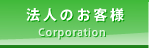 法人のお客様
Corporation